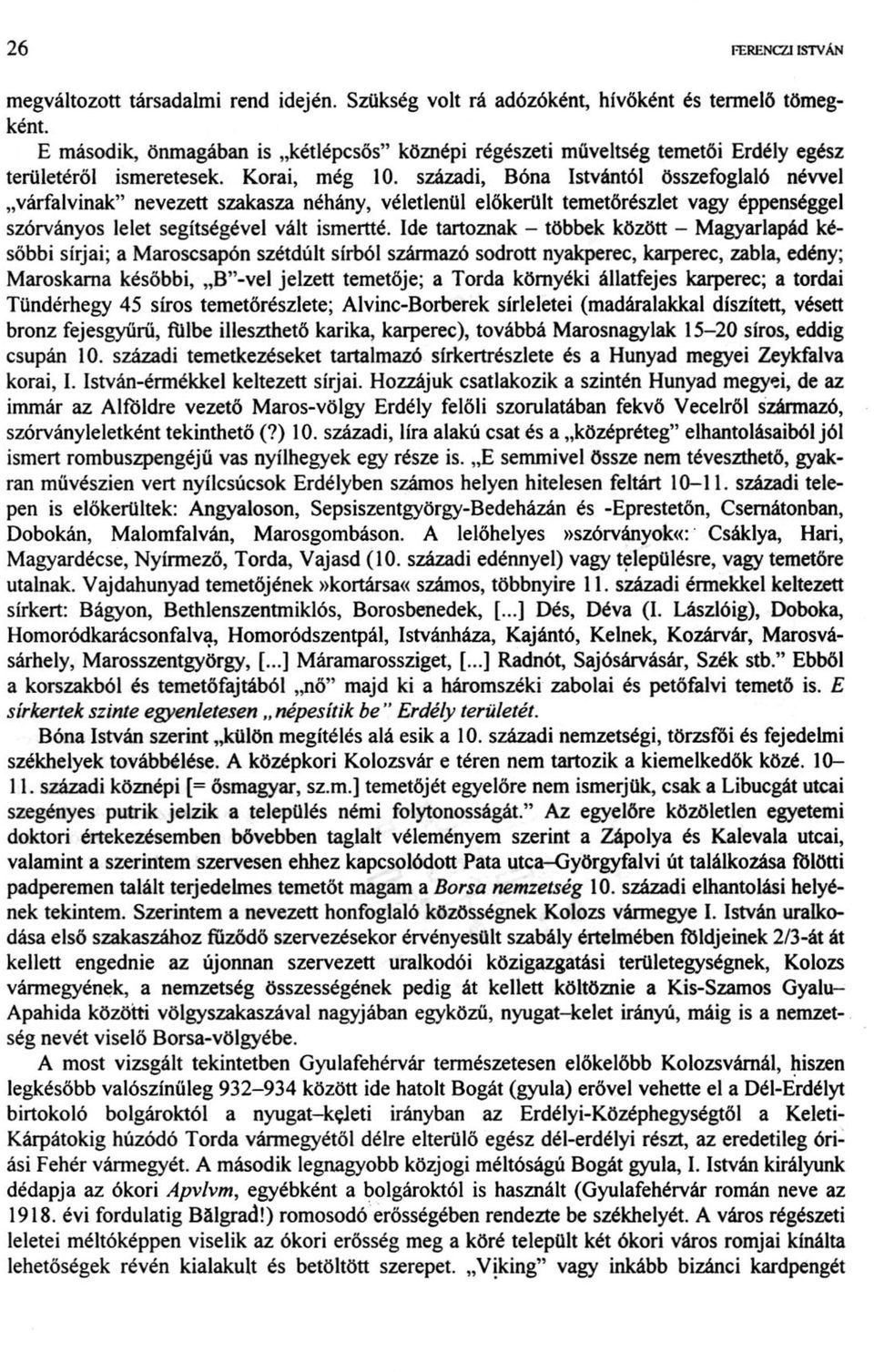 26 FERENCZI ISTVÁN

megváltozott társadalmi rend idején. Szükség volt rá adózóként, hívőként és termelő tömegként.

E második, önmagában is „kétlépcsős" köznépi régészeti műveltség temetői Erdély egész területéről ismeretesek. Korai, még 10. századi, Bóna Istvántól összefoglaló névvel „várfalvinak" nevezett szakasza néhány, véletlenül előkerült temetőrészlet vagy éppenséggel szórványos lelet segítségével vált ismertté. Ide tartoznak – többek között – Magyarlapád későbbi sírjai; a Maroscsapón szétdúlt sírból származó sodrott nyakperec, karperec, zabla, edény; Maroskarna későbbi, „B"-vel jelzett temetője; a Torda környéki állatfejes karperec; a tordai Tündérhegy 45 síros temetőrészlete; Alvinc-Borberek sírleletei (madáralakkal díszített, vésett bronz fejesgyűrű, fülbe illeszthető karika, karperec), továbbá Marosnagylak 15–20 síros, eddig csupán 10. századi temetkezéseket tartalmazó sírkertrészlete és a Hunyad megyei Zeykfalva korai, I. István-érmékkel keltezett sírjai. Hozzájuk csatlakozik a szintén Hunyad megyei, de az immár az Alföldre vezető Maros-völgy Erdély felőli szorulatában fekvő Vecelről származó, szórványleletként tekinthető (?) 10. századi, líra alakú csat és a „középréteg" elhantolásaiból jól ismert rombuszpengéjű vas nyílhegyek egy része is. „E semmivel össze nem téveszthető, gyakran művészien vert nyílcsúcsok Erdélyben számos helyen hitelesen feltárt 10–11. századi telepen is előkerültek: Angyaloson, Sepsiszentgyörgy-Bedeházán és -Eprestetőn, Csernátonban, Dobokán, Malomfalván, Marosgombáson. A lelőhelyes »szórványok«: Csáklya, Hari, Magyardécse, Nyírmező, Torda, Vajasd (10. századi edénnyel) vagy településre, vagy temetőre utalnak. Vajdahunyad temetőjének »kortársa« számos, többnyire 11. századi érmekkel keltezett sírkert: Bágyon, Bethlenszentmiklós, Borosbenedek, [...] Dés, Déva (I. Lászlóig), Doboka, Homoródkarácsonfalva, Homoródszentpál, Istvánháza, Kajántó, Kelnek, Kozárvár, Marosvásárhely, Marosszentgyörgy, [...] Máramarossziget, [...] Radnót, Sajósárvásár, Szék stb." Ebből a korszakból és temetőfajtából „nő" majd ki a háromszéki zabolai és petőfalvi temető is. E sírkertek szinte egyenletesen „népesítik be" Erdély területét.

Bóna István szerint „külön megítélés alá esik a 10. századi nemzetségi, törzsfői és fejedelmi székhelyek továbbélése. A középkori Kolozsvár e téren nem tartozik a kiemelkedők közé. 10–11. századi köznépi [= ősmagyar, sz.m.] temetőjét egyelőre nem ismerjük, csak a Libucgát utcai szegényes putrik jelzik a település némi folytonosságát." Az egyelőre közöletlen egyetemi doktori értekezésemben bővebben taglalt véleményem szerint a Zápolya és Kalevala utcai, valamint a szerintem szervesen ehhez kapcsolódott Pata utca–Györgyfalvi út találkozása fölötti padperemen talált terjedelmes temetőt magam a Borsa nemzetség 10. századi elhantolási helyének tekintem. Szerintem a nevezett honfoglaló közösségnek Kolozs vármegye I. István uralkodása első szakaszához fűződő szervezésekor érvényesült szabály értelmében földjeinek 2/3-át át kellett engednie az újonnan szervezett uralkodói közigazgatási területegységnek, Kolozs vármegyének, a nemzetség összességének pedig át kellett költöznie a Kis-Szamos Gyalu–Apahida közötti völgyszakaszával nagyjában egyközű, nyugat–kelet irányú, máig is a nemzetség nevét viselő Borsa-völgyébe.

A most vizsgált tekintetben Gyulafehérvár természetesen előkelőbb Kolozsvárnál, hiszen legkésőbb valószínűleg 932–934 között ide hatolt Bogát (gyula) erővel vehette el a Dél-Erdélyt birtokoló bolgároktól a nyugat–keleti irányban az Erdélyi-Középhegységtől a Keleti-Kárpátokig húzódó Torda vármegyétől délre elterülő egész dél-erdélyi részt, az eredetileg óriási Fehér vármegyét. A második legnagyobb közjogi méltóságú Bogát gyula, I. István királyunk dédapja az ókori Apvlvm, egyébként a bolgároktól is használt (Gyulafehérvár román neve az 1918. évi fordulatig Bălgrad!) romosodó erősségében rendezte be székhelyét. A város régészeti leletei méltóképpen viselik az ókori erősség meg a köré települt két ókori város romjai kínálta lehetőségek révén kialakult és betöltött szerepet. „Viking" vagy inkább bizánci kardpengét